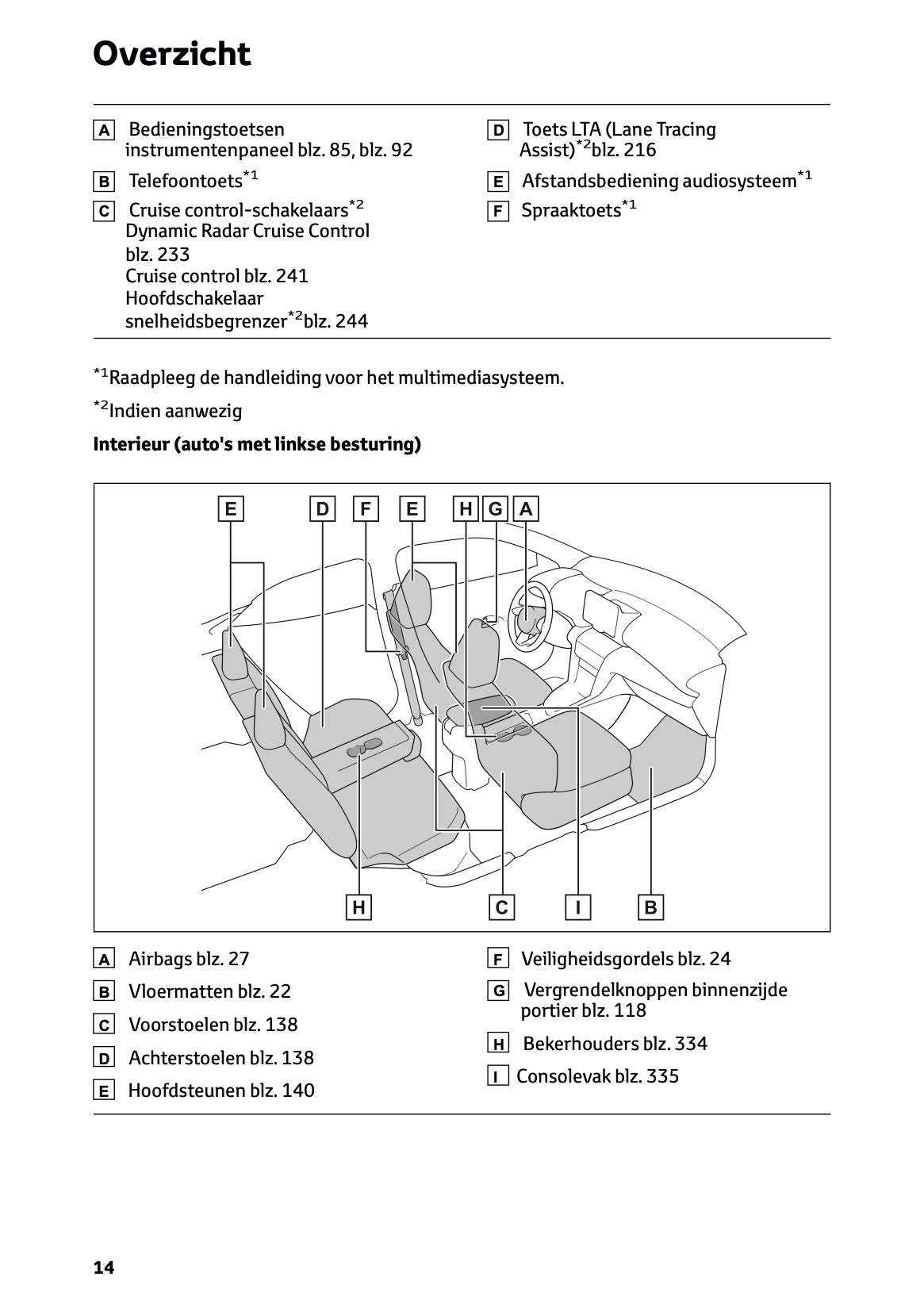 Overzicht

A Bedieningstoetsen instrumentenpaneel blz. 85, blz. 92

B Telefoontoets$^{*1}$

C Cruise control-schakelaars$^{*2}$ Dynamic Radar Cruise Control blz. 233 Cruise control blz. 241 Hoofdschakelaar snelheidsbegrenzer$^{*2}$blz. 244

D Toets LTA (Lane Tracing Assist)$^{*2}$blz. 216

E Afstandsbediening audiosysteem$^{*1}$

F Spraaktoets$^{*1}$

$^{*1}$Raadpleeg de handleiding voor het multimediasysteem.

$^{*2}$Indien aanwezig

Interieur (auto's met linkse besturing)

E D F E H G A

H C I B

A Airbags blz. 27

B Vloermatten blz. 22

C Voorstoelen blz. 138

D Achterstoelen blz. 138

E Hoofdsteunen blz. 140

F Veiligheidsgordels blz. 24

G Vergrendelknoppen binnenzijde portier blz. 118

H Bekerhouders blz. 334

I Consolevak blz. 335

14